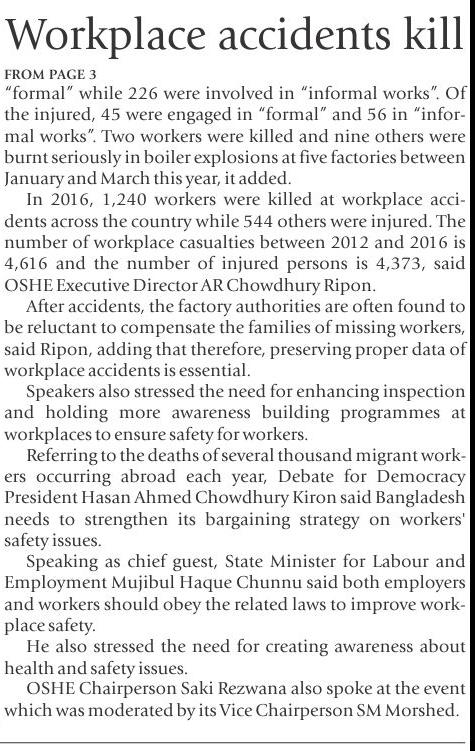 Workplace accidents kill

FROM PAGE 3

"formal" while 226 were involved in "informal works". Of the injured, 45 were engaged in "formal" and 56 in "informal works". Two workers were killed and nine others were burnt seriously in boiler explosions at five factories between January and March this year, it added.

In 2016, 1,240 workers were killed at workplace accidents across the country while 544 others were injured. The number of workplace casualties between 2012 and 2016 is 4,616 and the number of injured persons is 4,373, said OSHE Executive Director AR Chowdhury Ripon.

After accidents, the factory authorities are often found to be reluctant to compensate the families of missing workers, said Ripon, adding that therefore, preserving proper data of workplace accidents is essential.

Speakers also stressed the need for enhancing inspection and holding more awareness building programmes at workplaces to ensure safety for workers.

Referring to the deaths of several thousand migrant workers occurring abroad each year, Debate for Democracy President Hasan Ahmed Chowdhury Kiron said Bangladesh needs to strengthen its bargaining strategy on workers' safety issues.

Speaking as chief guest, State Minister for Labour and Employment Mujibul Haque Chunnu said both employers and workers should obey the related laws to improve workplace safety.

He also stressed the need for creating awareness about health and safety issues.

OSHE Chairperson Saki Rezwana also spoke at the event which was moderated by its Vice Chairperson SM Morshed.